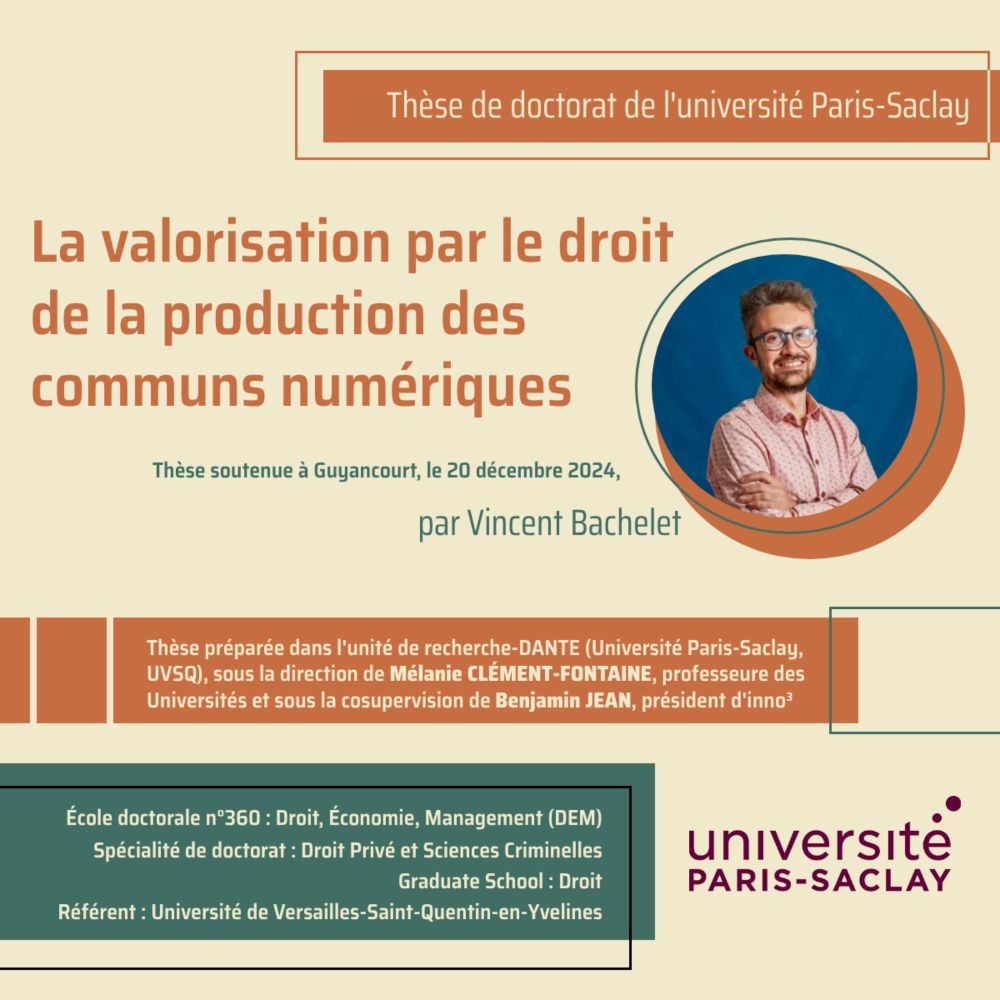 Thèse de doctorat de l'université Paris-Saclay

La valorisation par le droit de la production des communs numériques

Thèse soutenue à Guyancourt, le 20 décembre 2024,

par Vincent Bachelet

Thèse préparée dans l'unité de recherche-DANTE (Université Paris-Saclay, UVSQ), sous la direction de Mélanie CLÉMENT-FONTAINE, professeure des Universités et sous la cosupervision de Benjamin JEAN, président d'inno³

École doctorale n°360 : Droit, Économie, Management (DEM)
Spécialité de doctorat : Droit Privé et Sciences Criminelles
Graduate School : Droit
Référent : Université de Versailles-Saint-Quentin-en-Yvelines

université
PARIS-SACLAY